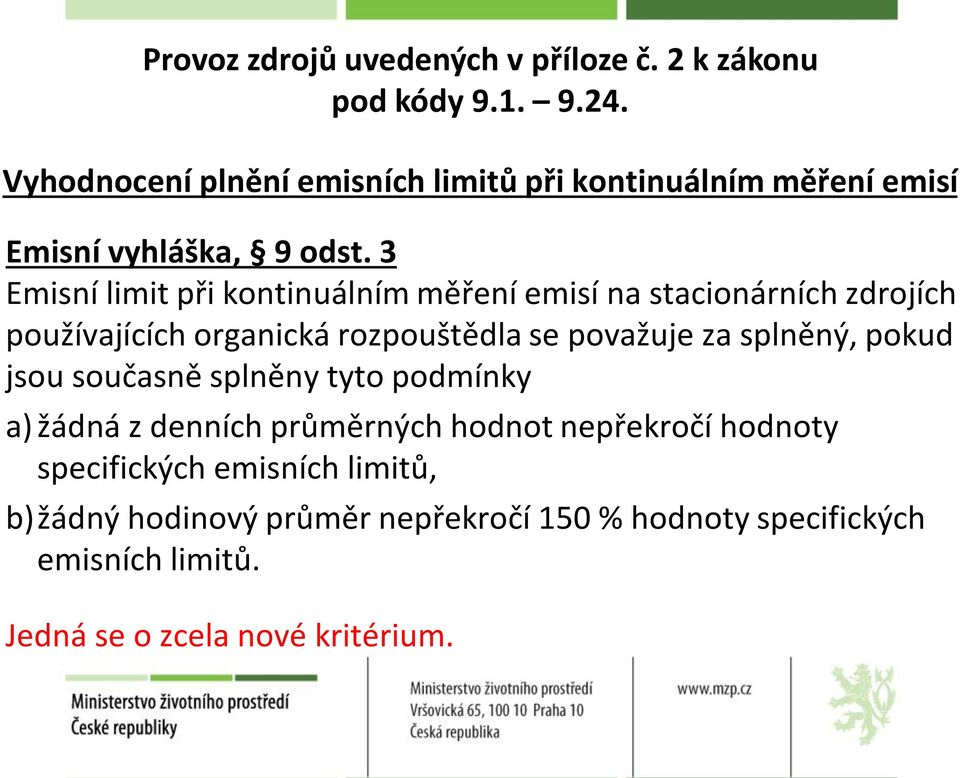 Provoz zdrojů uvedených v příloze č. 2 k zákonu pod kódy 9.1. – 9.24.

Vyhodnocení plnění emisních limitů při kontinuálním měření emisí

Emisní vyhláška, § 9 odst. 3
Emisní limit při kontinuálním měření emisí na stacionárních zdrojích používajících organická rozpouštědla se považuje za splněný, pokud jsou současně splněny tyto podmínky

a) žádná z denních průměrných hodnot nepřekročí hodnoty specifických emisních limitů,

b) žádný hodinový průměr nepřekročí 150 % hodnoty specifických emisních limitů.

Jedná se o zcela nové kritérium.

Ministerstvo životního prostředí České republiky

Ministerstvo životního prostředí
Vršovická 65, 100 10 Praha 10
Česká republika

www.mzp.cz